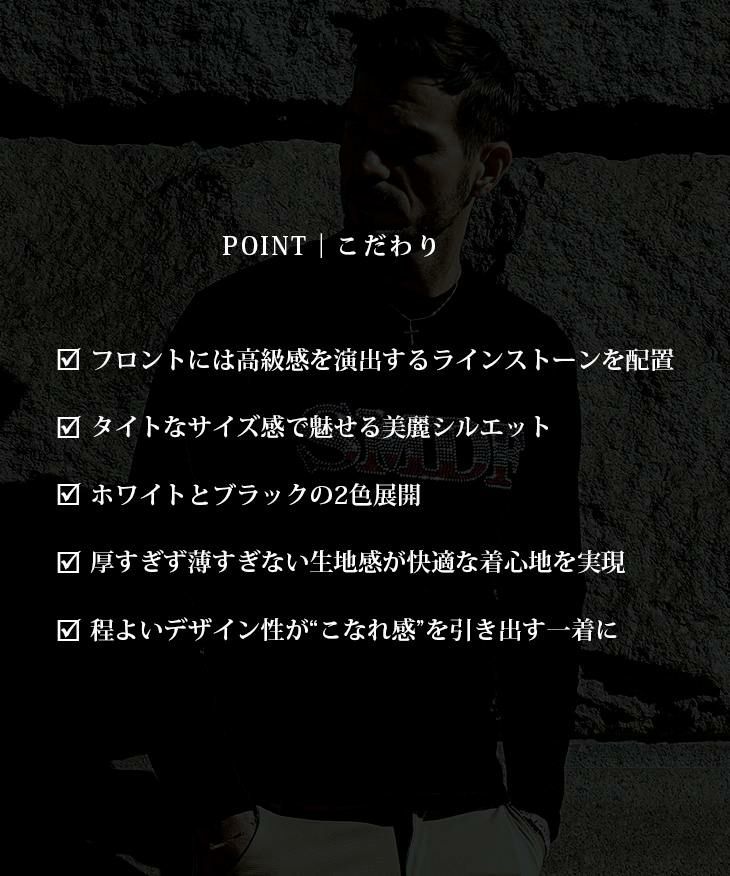 POINT | こだわり

☑ フロントには高級感を演出するラインストーンを配置

☑ タイトなサイズ感で魅せる美麗シルエット

☑ ホワイトとブラックの2色展開

☑ 厚すぎず薄すぎない生地感が快適な着心地を実現

☑ 程よいデザイン性が“こなれ感”を引き出す一着に